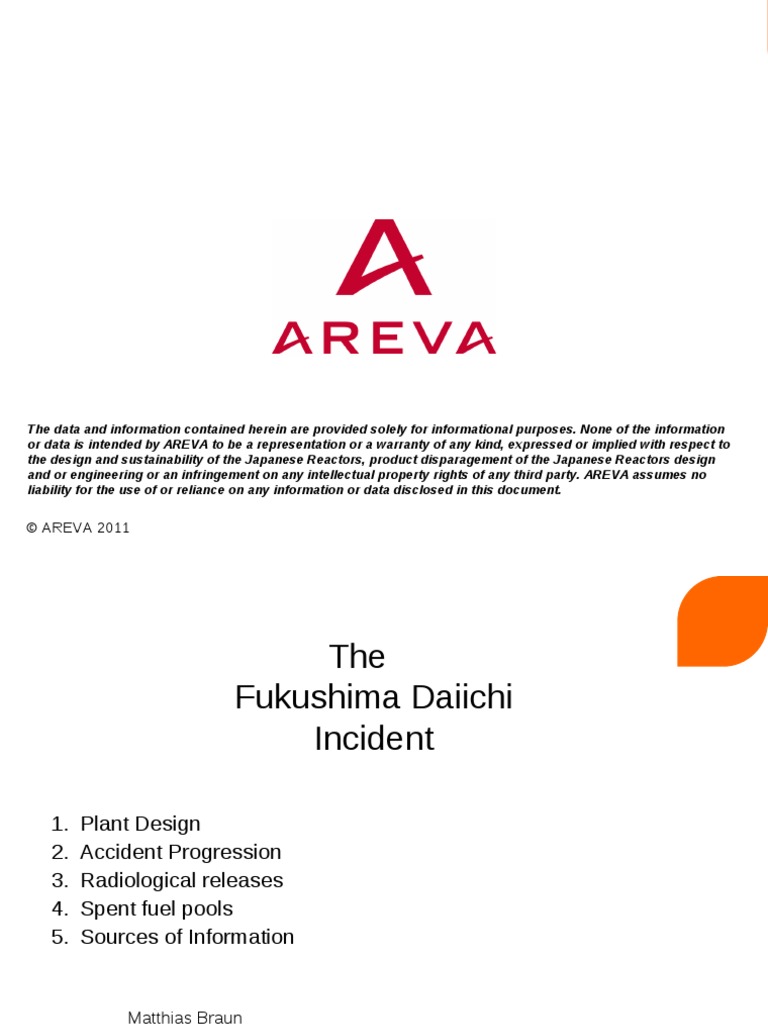 AREVA

The data and information contained herein are provided solely for informational purposes. None of the information or data is intended by AREVA to be a representation or a warranty of any kind, expressed or implied with respect to the design and sustainability of the Japanese Reactors, product disparagement of the Japanese Reactors design and or engineering or an infringement on any intellectual property rights of any third party. AREVA assumes no liability for the use of or reliance on any information or data disclosed in this document.

© AREVA 2011

The
Fukushima Daiichi
Incident

1. Plant Design
2. Accident Progression
3. Radiological releases
4. Spent fuel pools
5. Sources of Information

Matthias Braun